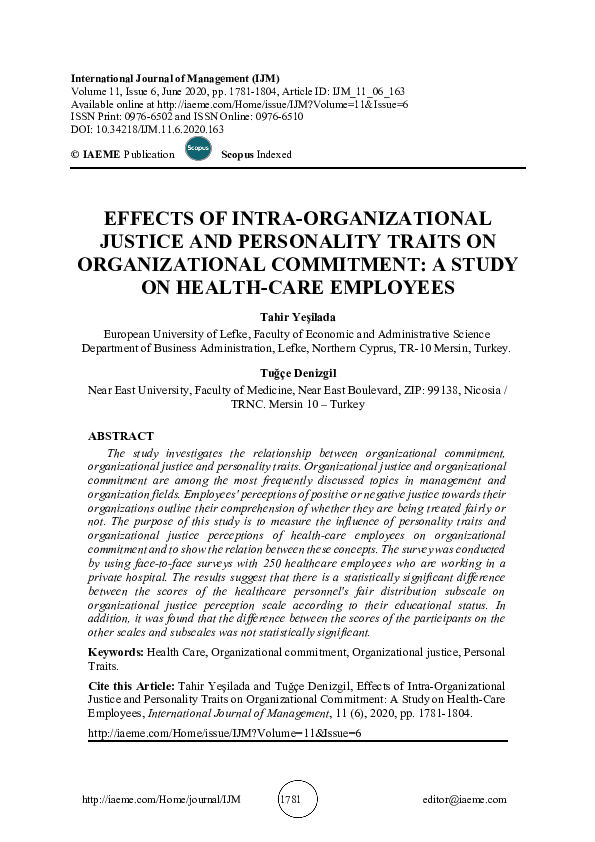 International Journal of Management (IJM)
Volume 11, Issue 6, June 2020, pp. 1781-1804, Article ID: IJM_11_06_163
Available online at http://iaeme.com/Home/issue/IJM?Volume=11&Issue=6
ISSN Print: 0976-6502 and ISSN Online: 0976-6510
DOI: 10.34218/IJM.11.6.2020.163

© IAEME Publication Scopus Scopus Indexed

EFFECTS OF INTRA-ORGANIZATIONAL JUSTICE AND PERSONALITY TRAITS ON ORGANIZATIONAL COMMITMENT: A STUDY ON HEALTH-CARE EMPLOYEES

Tahir Yeşilada
European University of Lefke, Faculty of Economic and Administrative Science Department of Business Administration, Lefke, Northern Cyprus, TR-10 Mersin, Turkey.

Tuğçe Denizgil
Near East University, Faculty of Medicine, Near East Boulevard, ZIP: 99138, Nicosia / TRNC. Mersin 10 – Turkey

ABSTRACT
The study investigates the relationship between organizational commitment, organizational justice and personality traits. Organizational justice and organizational commitment are among the most frequently discussed topics in management and organization fields. Employees' perceptions of positive or negative justice towards their organizations outline their comprehension of whether they are being treated fairly or not. The purpose of this study is to measure the influence of personality traits and organizational justice perceptions of health-care employees on organizational commitment and to show the relation between these concepts. The survey was conducted by using face-to-face surveys with 250 healthcare employees who are working in a private hospital. The results suggest that there is a statistically significant difference between the scores of the healthcare personnel's fair distribution subscale on organizational justice perception scale according to their educational status. In addition, it was found that the difference between the scores of the participants on the other scales and subscales was not statistically significant.

Keywords: Health Care, Organizational commitment, Organizational justice, Personal Traits.

Cite this Article: Tahir Yeşilada and Tuğçe Denizgil, Effects of Intra-Organizational Justice and Personality Traits on Organizational Commitment: A Study on Health-Care Employees, International Journal of Management, 11 (6), 2020, pp. 1781-1804.
http://iaeme.com/Home/issue/IJM?Volume=11&Issue=6

http://iaeme.com/Home/journal/IJM 1781 editor@iaeme.com